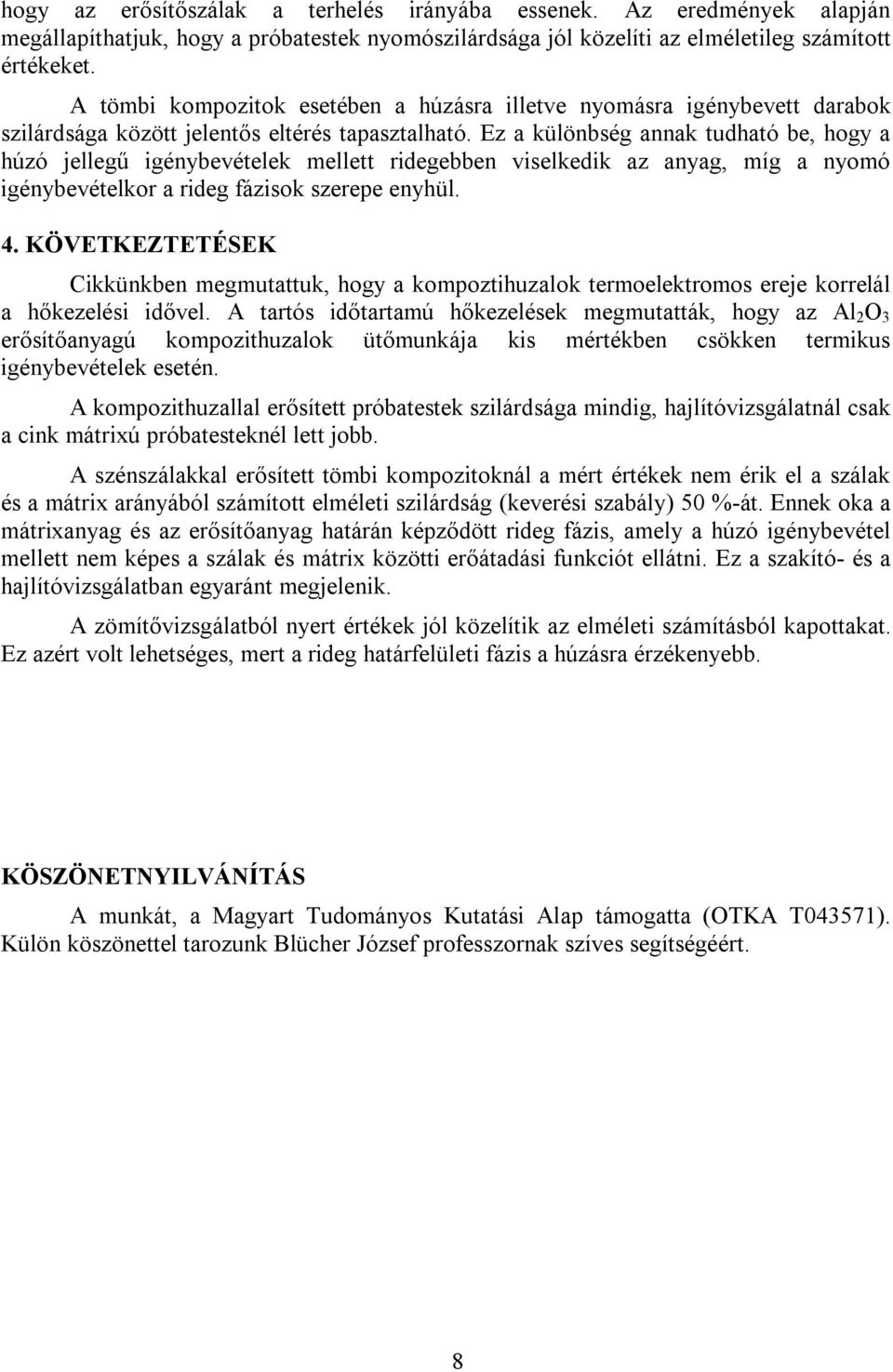 hogy az erősítőszálak a terhelés irányába essenek. Az eredmények alapján megállapíthatjuk, hogy a próbatestek nyomószilárdsága jól közelíti az elméletileg számított értékeket.

A tömbi kompozitok esetében a húzásra illetve nyomásra igénybevett darabok szilárdsága között jelentős eltérés tapasztalható. Ez a különbség annak tudható be, hogy a húzó jellegű igénybevételek mellett ridegebben viselkedik az anyag, míg a nyomó igénybevételkor a rideg fázisok szerepe enyhül.

4. KÖVETKEZTETÉSEK

Cikkünkben megmutattuk, hogy a kompoztihuzalok termoelektromos ereje korrelál a hőkezelési idővel. A tartós időtartamú hőkezelések megmutatták, hogy az $Al_2O_3$ erősítőanyagú kompozithuzalok ütőmunkája kis mértékben csökken termikus igénybevételek esetén.

A kompozithuzallal erősített próbatestek szilárdsága mindig, hajlítóvizsgálatnál csak a cink mátrixú próbatesteknél lett jobb.

A szénszálakkal erősített tömbi kompozitoknál a mért értékek nem érik el a szálak és a mátrix arányából számított elméleti szilárdság (keverési szabály) 50 %-át. Ennek oka a mátrixanyag és az erősítőanyag határán képződött rideg fázis, amely a húzó igénybevétel mellett nem képes a szálak és mátrix közötti erőátadási funkciót ellátni. Ez a szakító- és a hajlítóvizsgálatban egyaránt megjelenik.

A zömítővizsgálatból nyert értékek jól közelítik az elméleti számításból kapottakat. Ez azért volt lehetséges, mert a rideg határfelületi fázis a húzásra érzékenyebb.

KÖSZÖNETNYILVÁNÍTÁS

A munkát, a Magyart Tudományos Kutatási Alap támogatta (OTKA T043571). Külön köszönettel tarozunk Blücher József professzornak szíves segítségéért.

8